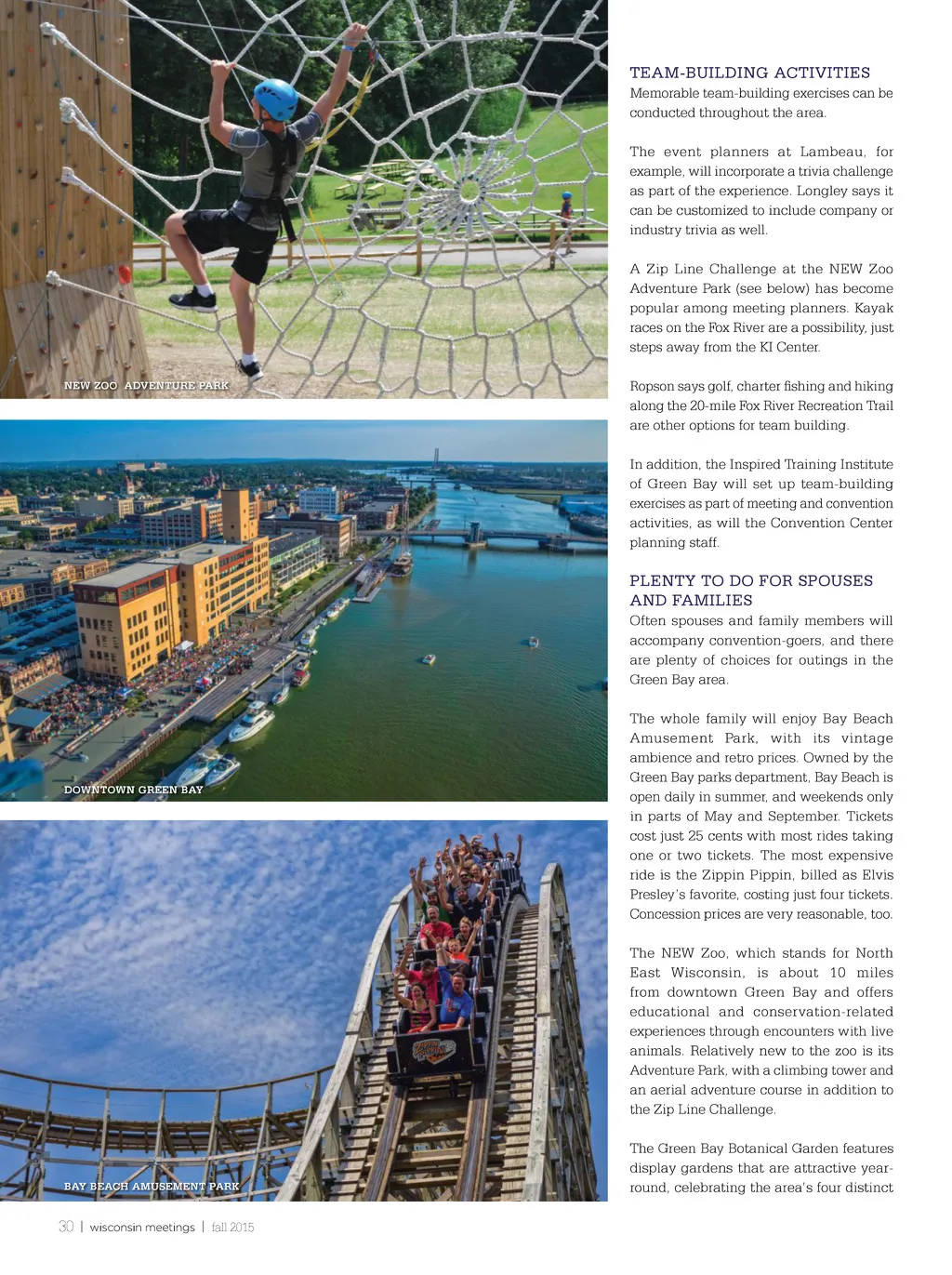 NEW ZOO ADVENTURE PARK

DOWNTOWN GREEN BAY

BAY BEACH AMUSEMENT PARK

TEAM-BUILDING ACTIVITIES
Memorable team-building exercises can be conducted throughout the area.

The event planners at Lambeau, for example, will incorporate a trivia challenge as part of the experience. Longley says it can be customized to include company or industry trivia as well.

A Zip Line Challenge at the NEW Zoo Adventure Park (see below) has become popular among meeting planners. Kayak races on the Fox River are a possibility, just steps away from the KI Center.

Ropson says golf, charter fishing and hiking along the 20-mile Fox River Recreation Trail are other options for team building.

In addition, the Inspired Training Institute of Green Bay will set up team-building exercises as part of meeting and convention activities, as will the Convention Center planning staff.

PLENTY TO DO FOR SPOUSES AND FAMILIES
Often spouses and family members will accompany convention-goers, and there are plenty of choices for outings in the Green Bay area.

The whole family will enjoy Bay Beach Amusement Park, with its vintage ambience and retro prices. Owned by the Green Bay parks department, Bay Beach is open daily in summer, and weekends only in parts of May and September. Tickets cost just 25 cents with most rides taking one or two tickets. The most expensive ride is the Zippin Pippin, billed as Elvis Presley's favorite, costing just four tickets. Concession prices are very reasonable, too.

The NEW Zoo, which stands for North East Wisconsin, is about 10 miles from downtown Green Bay and offers educational and conservation-related experiences through encounters with live animals. Relatively new to the zoo is its Adventure Park, with a climbing tower and an aerial adventure course in addition to the Zip Line Challenge.

The Green Bay Botanical Garden features display gardens that are attractive year-round, celebrating the area's four distinct

30 | wisconsin meetings | fall 2015